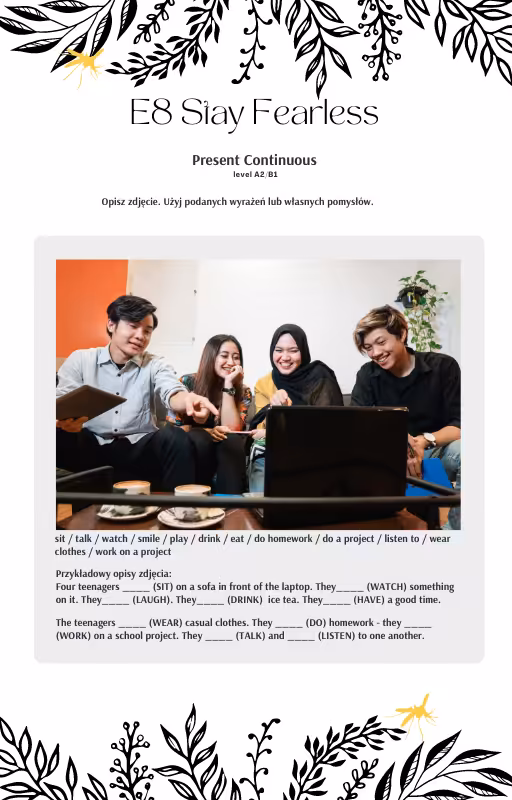 E8 Stay Fearless

Present Continuous
level A2/B1

Opisz zdjęcie. Użyj podanych wyrażeń lub własnych pomysłów.

sit / talk / watch / smile / play / drink / eat / do homework / do a project / listen to / wear clothes / work on a project

Przykładowy opisy zdjęcia:
Four teenagers ____ (SIT) on a sofa in front of the laptop. They____ (WATCH) something on it. They____ (LAUGH). They____ (DRINK) ice tea. They____ (HAVE) a good time.

The teenagers ____ (WEAR) casual clothes. They ____ (DO) homework - they ____ (WORK) on a school project. They ____ (TALK) and ____ (LISTEN) to one another.